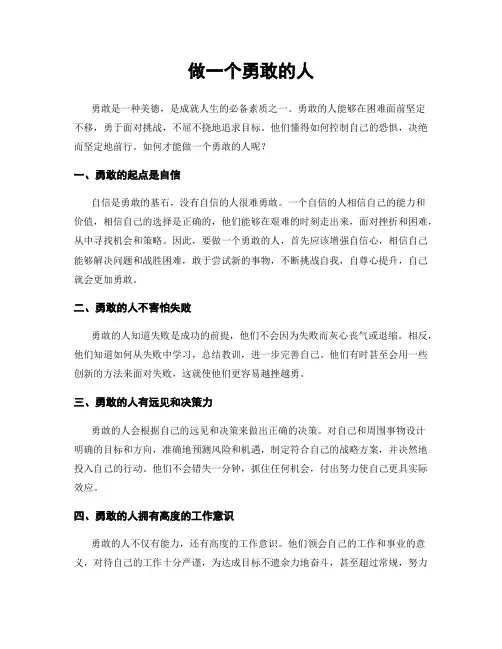 做一个勇敢的人

勇敢是一种美德，是成就人生的必备素质之一。勇敢的人能够在困难面前坚定不移，勇于面对挑战，不屈不挠地追求目标。他们懂得如何控制自己的恐惧，决绝而坚定地前行。如何才能做一个勇敢的人呢？

一、勇敢的起点是自信

自信是勇敢的基石，没有自信的人很难勇敢。一个自信的人相信自己的能力和价值，相信自己的选择是正确的，他们能够在艰难的时刻走出来，面对挫折和困难，从中寻找机会和策略。因此，要做一个勇敢的人，首先应该增强自信心，相信自己能够解决问题和战胜困难，敢于尝试新的事物，不断挑战自我，自尊心提升，自己就会更加勇敢。

二、勇敢的人不害怕失败

勇敢的人知道失败是成功的前提，他们不会因为失败而灰心丧气或退缩。相反，他们知道如何从失败中学习，总结教训，进一步完善自己。他们有时甚至会用一些创新的方法来面对失败，这就使他们更容易越挫越勇。

三、勇敢的人有远见和决策力

勇敢的人会根据自己的远见和决策来做出正确的决策。对自己和周围事物设计明确的目标和方向，准确地预测风险和机遇，制定符合自己的战略方案，并决然地投入自己的行动。他们不会错失一分钟，抓住任何机会，付出努力使自己更具实际效应。

四、勇敢的人拥有高度的工作意识

勇敢的人不仅有能力，还有高度的工作意识。他们领会自己的工作和事业的意义，对待自己的工作十分严谨，为达成目标不遗余力地奋斗，甚至超过常规，努力